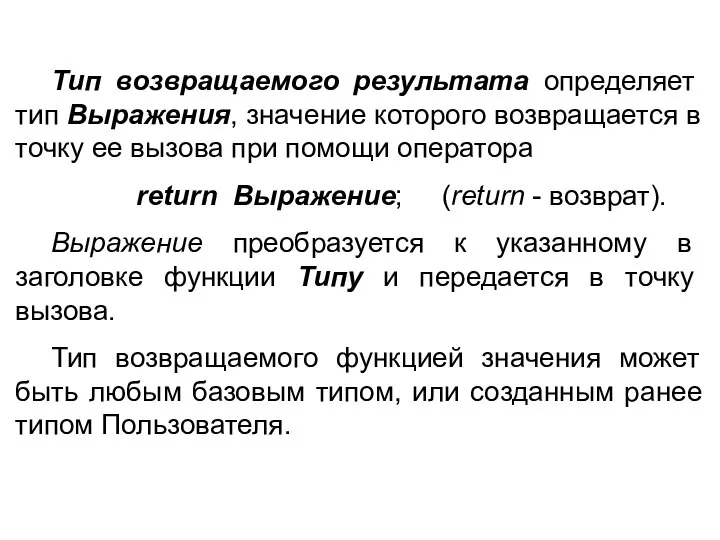 Тип возвращаемого результата определяет тип Выражения, значение которого возвращается в точку ее вызова при помощи оператора

return Выражение; (return - возврат).

Выражение преобразуется к указанному в заголовке функции Типу и передается в точку вызова.

Тип возвращаемого функцией значения может быть любым базовым типом, или созданным ранее типом Пользователя.